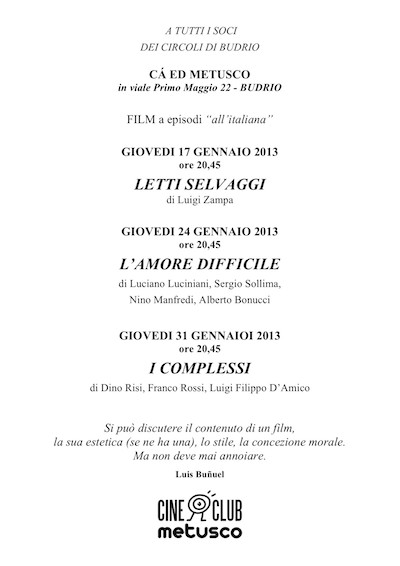 A TUTTI I SOCI
DEI CIRCOLI DI BUDRIO

CÁ ED METUSCO
in viale Primo Maggio 22 - BUDRIO

FILM a episodi "all'italiana"

GIOVEDI 17 GENNAIO 2013
ore 20,45
LETTI SELVAGGI
di Luigi Zampa

GIOVEDI 24 GENNAIO 2013
ore 20,45
L'AMORE DIFFICILE
di Luciano Luciniani, Sergio Sollima, Nino Manfredi, Alberto Bonucci

GIOVEDI 31 GENNAIOI 2013
ore 20,45
I COMPLESSI
di Dino Risi, Franco Rossi, Luigi Filippo D'Amico

Si può discutere il contenuto di un film, la sua estetica (se ne ha una), lo stile, la concezione morale. Ma non deve mai annoiare.
Luis Buñuel

CINE CLUB
metusco